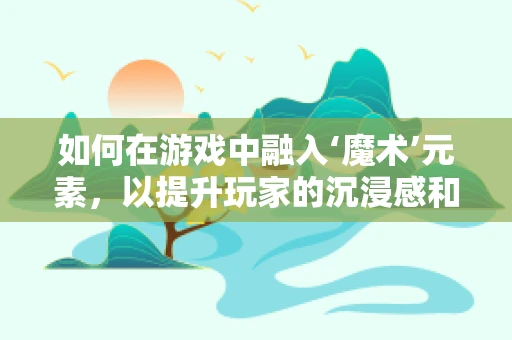 如何在游戏中融入‘魔术’元素，以提升玩家的沉浸感和